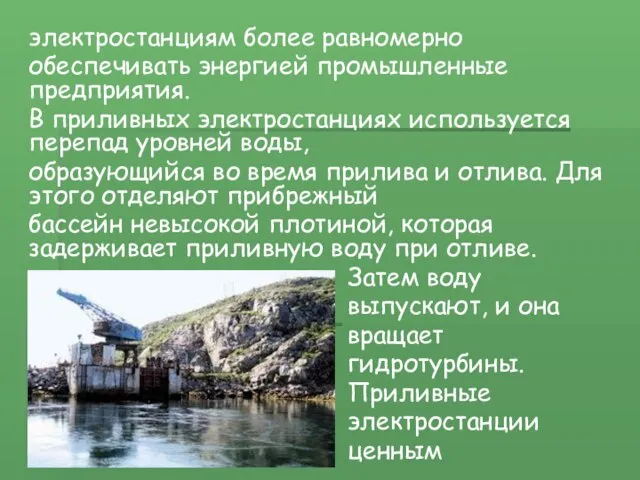 электростанциям более равномерно обеспечивать энергией промышленные предприятия.

В приливных электростанциях используется перепад уровней воды,

образующийся во время прилива и отлива. Для этого отделяют прибрежный

бассейн невысокой плотиной, которая задерживает приливную воду при отливе.

Затем воду выпускают, и она вращает гидротурбины. Приливные электростанции ценным